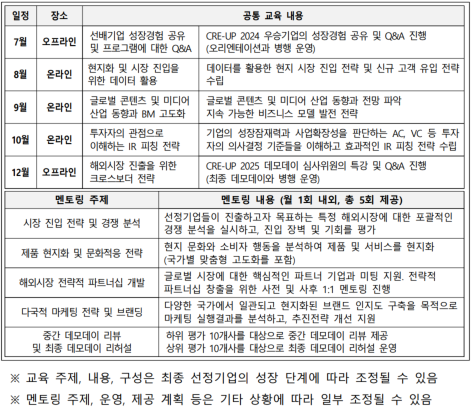 | 일정 | 장소 | 공통 교육 내용 | |
|---|---|---|---|
| 7월 | 오프라인 | 선배기업 성장경험 공유 및 프로그램에 대한 Q&A | CRE-UP 2024 우승기업의 성장경험 공유 및 Q&A 진행 (오리엔테이션과 병행 운영) |
| 8월 | 온라인 | 현지화 및 시장 진입을 위한 데이터 활용 | 데이터를 활용한 현지 시장 진입 전략 및 신규 고객 유입 전략 수립 |
| 9월 | 온라인 | 글로벌 콘텐츠 및 미디어 산업 동향과 BM 고도화 | 글로벌 콘텐츠 및 미디어 산업 동향과 전망 파악 지속 가능한 비즈니스 모델 발전 전략 |
| 10월 | 온라인 | 투자자의 관점으로 이해하는 IR 피칭 전략 | 기업의 성장잠재력과 사업확장성을 판단하는 AC, VC 등 투자자의 의사결정 기준들을 이해하고 효과적인 IR 피칭 전략 수립 |
| 12월 | 오프라인 | 해외시장 진출을 위한 크로스보더 전략 | CRE-UP 2025 데모데이 심사위원의 특강 및 Q&A 진행 (최종 데모데이와 병행 운영) |

| 멘토링 주제 | 멘토링 내용 (월 1회 내외, 총 5회 제공) |
|---|---|
| 시장 진입 전략 및 경쟁 분석 | 선정기업들이 진출하고자 목표하는 특정 해외시장에 대한 포괄적인 경쟁 분석을 실시하고, 진입 장벽 및 기회를 평가 |
| 제품 현지화 및 문화적응 전략 | 현지 문화와 소비자 행동을 분석하여 제품 및 서비스를 현지화 (국가별 맞춤형 고도화를 포함) |
| 해외시장 전략적 파트너십 개발 | 글로벌 시장에 대한 핵심적인 파트너 기업과 미팅 지원. 전략적 파트너십 창출을 위한 사전 및 사후 1:1 멘토링 진행 |
| 다국적 마케팅 전략 및 브랜딩 | 다양한 국가에서 일관되고 현지화된 브랜드 인지도 구축을 목적으로 마케팅 실행결과를 분석하고, 추진전략 개선 지원 |
| 중간 데모데이 리뷰 및 최종 데모데이 리허설 | 하위 평가 10개사를 대상으로 중간 데모데이 리뷰 제공 상위 평가 10개사를 대상으로 최종 데모데이 리허설 운영 |

※ 교육 주제, 내용, 구성은 최종 선정기업의 성장 단계에 따라 조정될 수 있음

※ 멘토링 주제, 운영, 제공 계획 등은 기타 상황에 따라 일부 조정될 수 있음